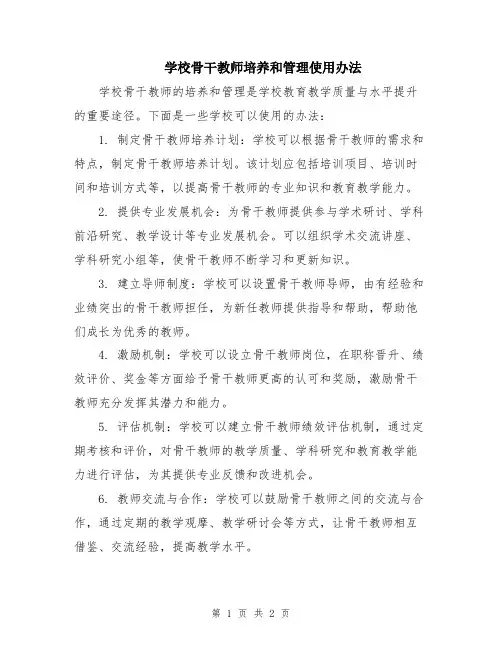 学校骨干教师培养和管理使用办法

学校骨干教师的培养和管理是学校教育教学质量与水平提升的重要途径。下面是一些学校可以使用的办法：

1. 制定骨干教师培养计划：学校可以根据骨干教师的需求和特点，制定骨干教师培养计划。该计划应包括培训项目、培训时间和培训方式等，以提高骨干教师的专业知识和教育教学能力。

2. 提供专业发展机会：为骨干教师提供参与学术研讨、学科前沿研究、教学设计等专业发展机会。可以组织学术交流讲座、学科研究小组等，使骨干教师不断学习和更新知识。

3. 建立导师制度：学校可以设置骨干教师导师，由有经验和业绩突出的骨干教师担任，为新任教师提供指导和帮助，帮助他们成长为优秀的教师。

4. 激励机制：学校可以设立骨干教师岗位，在职称晋升、绩效评价、奖金等方面给予骨干教师更高的认可和奖励，激励骨干教师充分发挥其潜力和能力。

5. 评估机制：学校可以建立骨干教师绩效评估机制，通过定期考核和评价，对骨干教师的教学质量、学科研究和教育教学能力进行评估，为其提供专业反馈和改进机会。

6. 教师交流与合作：学校可以鼓励骨干教师之间的交流与合作，通过定期的教学观摩、教学研讨会等方式，让骨干教师相互借鉴、交流经验，提高教学水平。

第 1 页 共 2 页